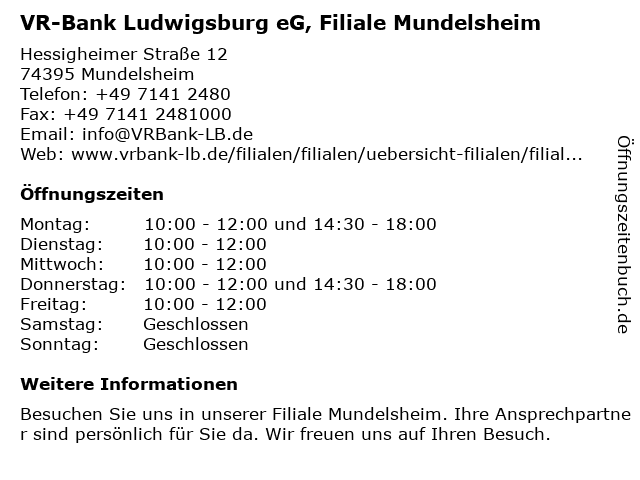 VR-Bank Ludwigsburg eG, Filiale Mundelsheim

Hessigheimer Straße 12
74395 Mundelsheim
Telefon: +49 7141 2480
Fax: +49 7141 2481000
Email: info@VRBank-LB.de
Web: www.vrbank-lb.de/filialen/filialen/uebersicht-filialen/filial...

Öffnungszeiten

| | |
|---|---|
| Montag: | 10:00 - 12:00 und 14:30 - 18:00 |
| Dienstag: | 10:00 - 12:00 |
| Mittwoch: | 10:00 - 12:00 |
| Donnerstag: | 10:00 - 12:00 und 14:30 - 18:00 |
| Freitag: | 10:00 - 12:00 |
| Samstag: | Geschlossen |
| Sonntag: | Geschlossen |

Weitere Informationen

Besuchen Sie uns in unserer Filiale Mundelsheim. Ihre Ansprechpartner sind persönlich für Sie da. Wir freuen uns auf Ihren Besuch.

Öffnungszeitenbuch.de